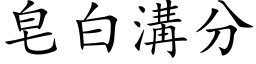 皂白溝分